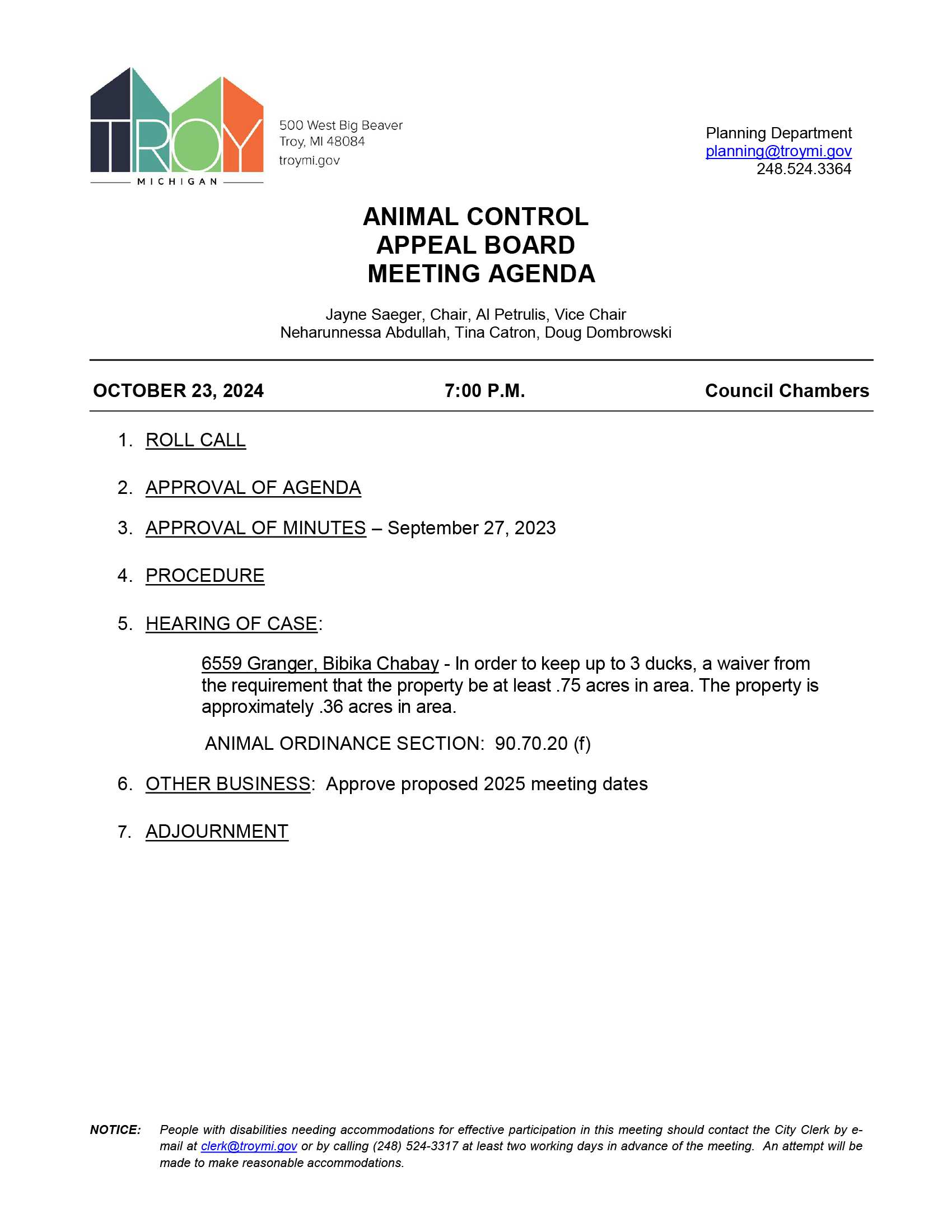 TROY
MICHIGAN

500 West Big Beaver
Troy, MI 48084
troymi.gov

Planning Department
planning@troymi.gov
248.524.3364

ANIMAL CONTROL
APPEAL BOARD
MEETING AGENDA

Jayne Saeger, Chair, Al Petrulis, Vice Chair
Neharunnessa Abdullah, Tina Catron, Doug Dombrowski

OCTOBER 23, 2024 7:00 P.M. Council Chambers

1. ROLL CALL

2. APPROVAL OF AGENDA

3. APPROVAL OF MINUTES – September 27, 2023

4. PROCEDURE

5. HEARING OF CASE:

6559 Granger, Bibika Chabay - In order to keep up to 3 ducks, a waiver from the requirement that the property be at least .75 acres in area. The property is approximately .36 acres in area.

ANIMAL ORDINANCE SECTION: 90.70.20 (f)

6. OTHER BUSINESS: Approve proposed 2025 meeting dates

7. ADJOURNMENT

NOTICE: People with disabilities needing accommodations for effective participation in this meeting should contact the City Clerk by e-mail at clerk@troymi.gov or by calling (248) 524-3317 at least two working days in advance of the meeting. An attempt will be made to make reasonable accommodations.